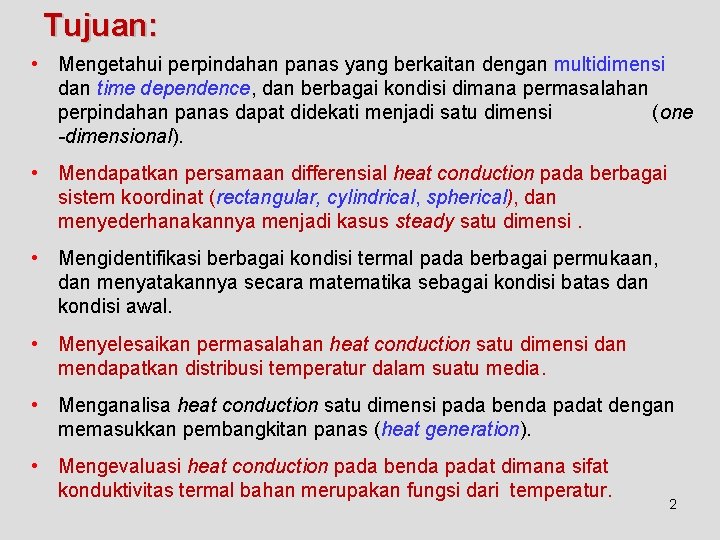 Tujuan:

• Mengetahui perpindahan panas yang berkaitan dengan multidimensi dan time dependence, dan berbagai kondisi dimana permasalahan perpindahan panas dapat didekati menjadi satu dimensi (one -dimensional).

• Mendapatkan persamaan differensial heat conduction pada berbagai sistem koordinat (rectangular, cylindrical, spherical), dan menyederhanakannya menjadi kasus steady satu dimensi .

• Mengidentifikasi berbagai kondisi termal pada berbagai permukaan, dan menyatakannya secara matematika sebagai kondisi batas dan kondisi awal.

• Menyelesaikan permasalahan heat conduction satu dimensi dan mendapatkan distribusi temperatur dalam suatu media.

• Menganalisa heat conduction satu dimensi pada benda padat dengan memasukkan pembangkitan panas (heat generation).

• Mengevaluasi heat conduction pada benda padat dimana sifat konduktivitas termal bahan merupakan fungsi dari temperatur.

2